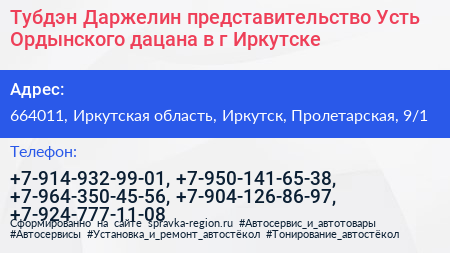 Тубдэн Даржелин представительство Усть Ордынского дацана в г Иркутске

Адрес:

664011, Иркутская область, Иркутск, Пролетарская, 9/1

Телефон:

+7-914-932-99-01, +7-950-141-65-38, +7-964-350-45-56, +7-904-126-86-97, +7-924-777-11-08

Сформированно на сайте spravka-region.ru #Автосервис_и_автотовары #Автосервисы #Установка_и_ремонт_автостёкол #Тонирование_автостёкол